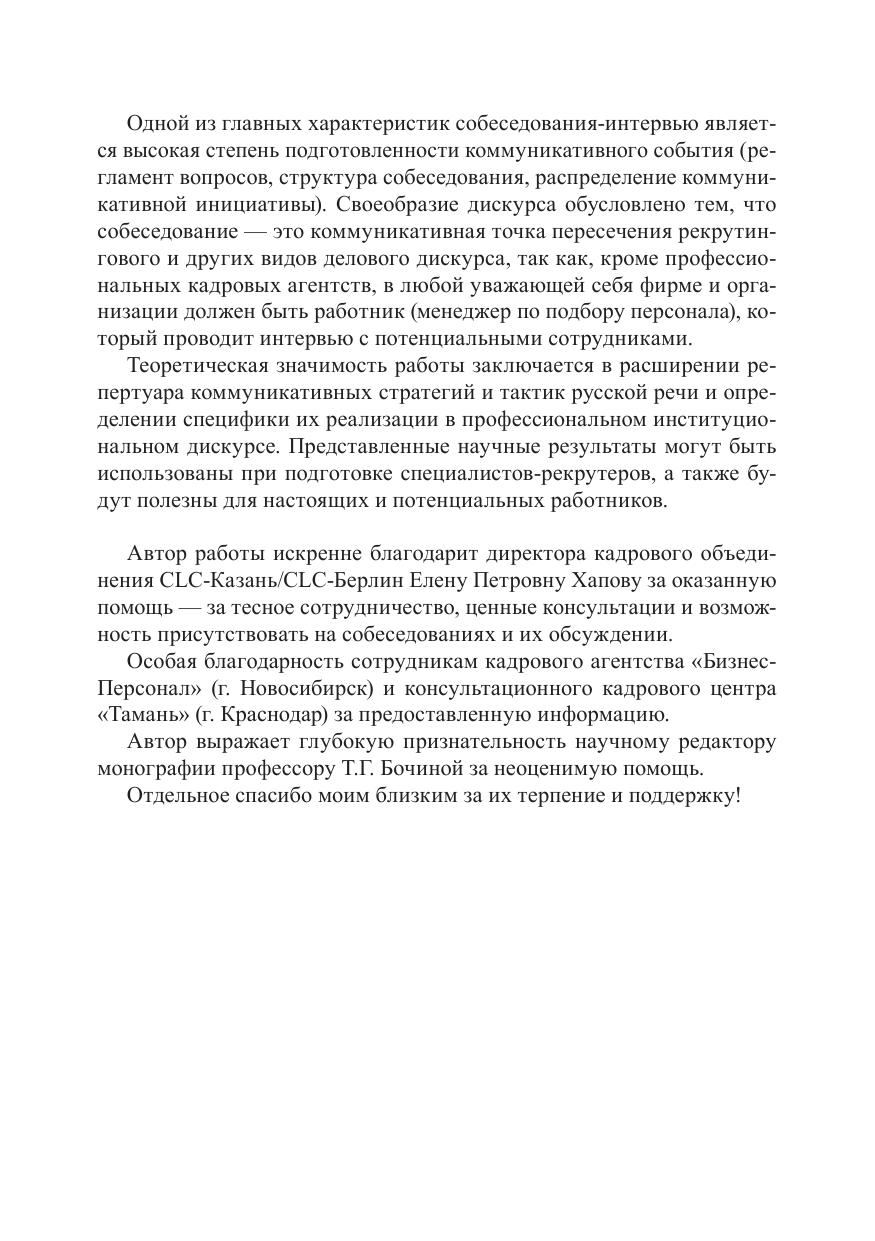 Одной из главных характеристик собеседования-интервью является высокая степень подготовленности коммуникативного события (регламент вопросов, структура собеседования, распределение коммуникативной инициативы). Своеобразие дискурса обусловлено тем, что собеседование — это коммуникативная точка пересечения рекрутингового и других видов делового дискурса, так как, кроме профессиональных кадровых агентств, в любой уважающей себя фирме и организации должен быть работник (менеджер по подбору персонала), который проводит интервью с потенциальными сотрудниками.

Теоретическая значимость работы заключается в расширении репертуара коммуникативных стратегий и тактик русской речи и определении специфики их реализации в профессиональном институциональном дискурсе. Представленные научные результаты могут быть использованы при подготовке специалистов-рекрутеров, а также будут полезны для настоящих и потенциальных работников.

Автор работы искренне благодарит директора кадрового объединения CLC-Казань/CLC-Берлин Елену Петровну Хапову за оказанную помощь — за тесное сотрудничество, ценные консультации и возможность присутствовать на собеседованиях и их обсуждении.

Особая благодарность сотрудникам кадрового агентства «Бизнес-Персонал» (г. Новосибирск) и консультационного кадрового центра «Тамань» (г. Краснодар) за предоставленную информацию.

Автор выражает глубокую признательность научному редактору монографии профессору Т.Г. Бочиной за неоценимую помощь.

Отдельное спасибо моим близким за их терпение и поддержку!